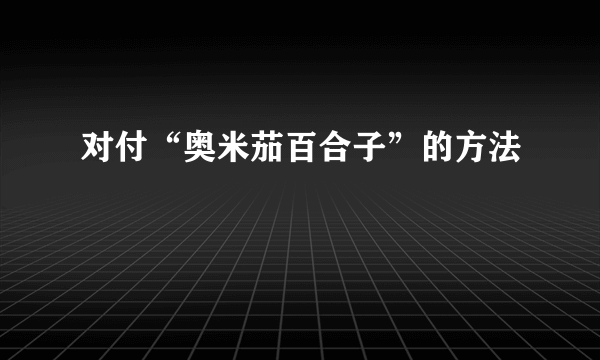 对付“奥米茄百合子”的方法